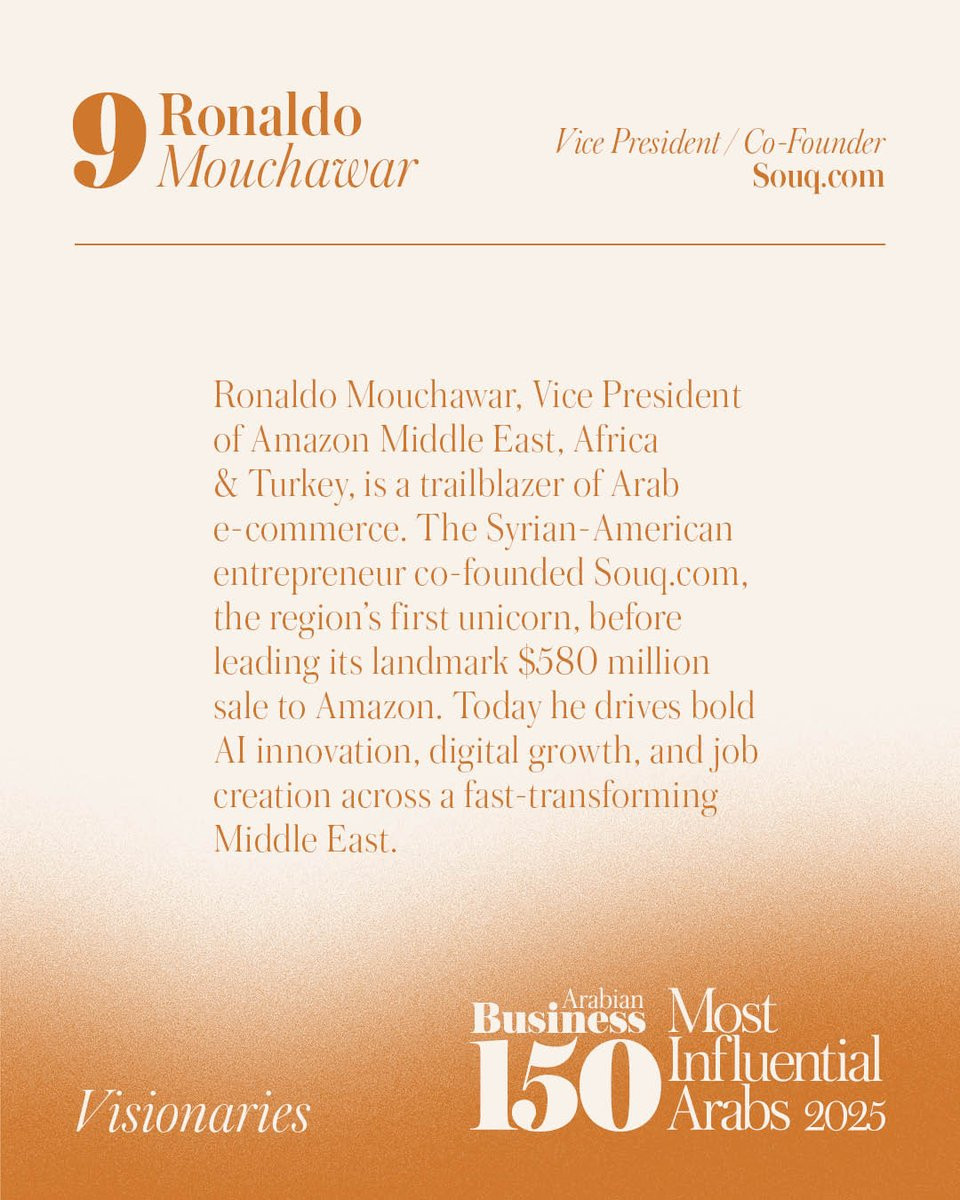 9 Ronaldo Mouchawar

Vice President / Co-Founder
Souq.com

Ronaldo Mouchawar, Vice President of Amazon Middle East, Africa & Turkey, is a trailblazer of Arab e-commerce. The Syrian-American entrepreneur co-founded Souq.com, the region's first unicorn, before leading its landmark $580 million sale to Amazon. Today he drives bold AI innovation, digital growth, and job creation across a fast-transforming Middle East.

Visionaries

Arabian Business 150 Most Influential Arabs 2025